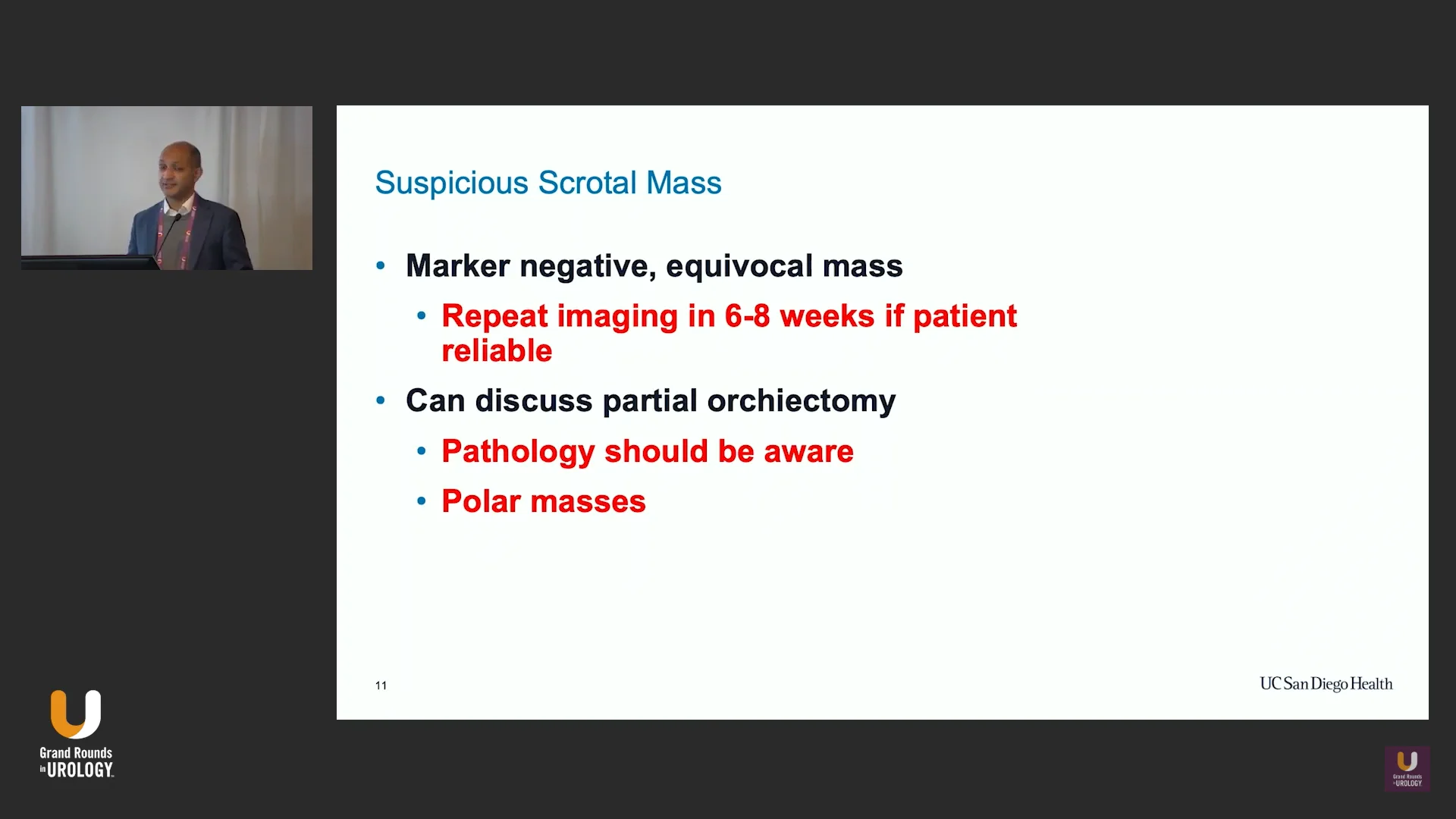 Suspicious Scrotal Mass

• Marker negative, equivocal mass
  • Repeat imaging in 6-8 weeks if patient reliable
• Can discuss partial orchiectomy
  • Pathology should be aware
  • Polar masses

11

UC San Diego Health

Grand Rounds in UROLOGY

Grand Rounds in UROLOGY